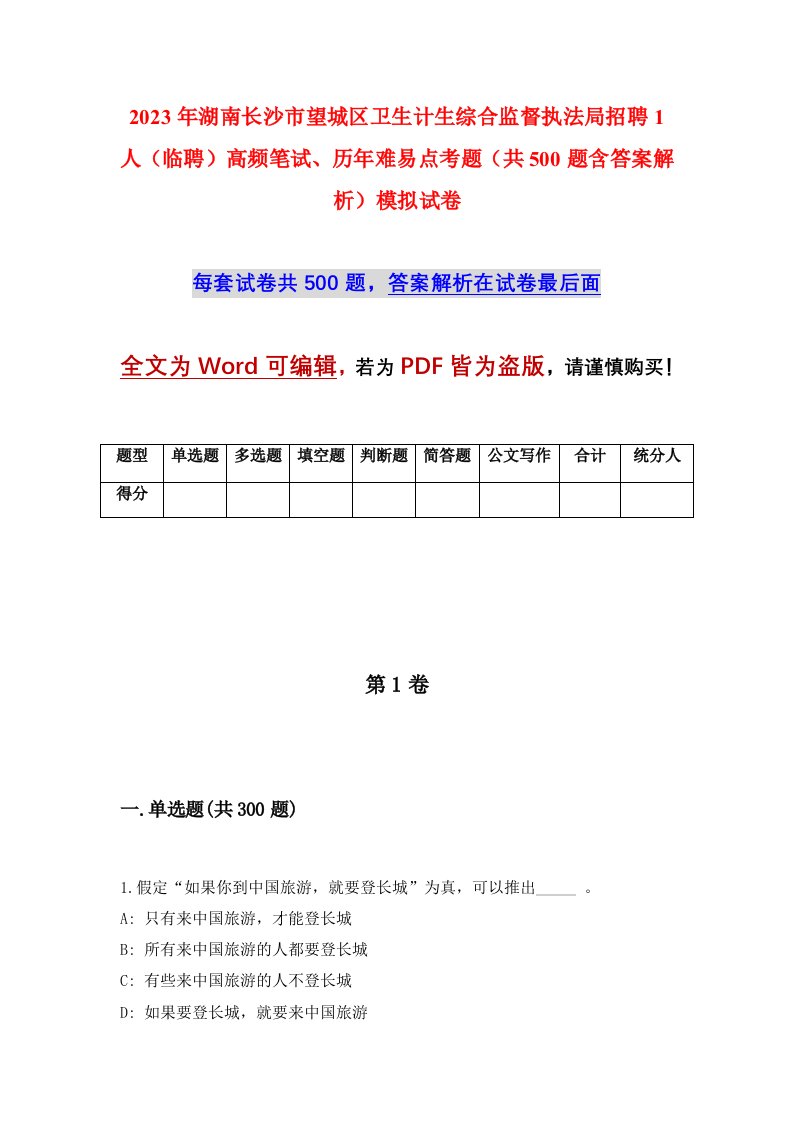 2023年湖南长沙市望城区卫生计生综合监督执法局招聘1人（临聘）高频笔试、历年难易点考题（共500题含答案解析）模拟试卷

每套试卷共500题，答案解析在试卷最后面

全文为Word可编辑，若为PDF皆为盗版，请谨慎购买！

| 题型 | 单选题 | 多选题 | 填空题 | 判断题 | 简答题 | 公文写作 | 合计 | 统分人 |
|---|---|---|---|---|---|---|---|---|
| 得分 | | | | | | | | |

第1卷

一.单选题(共300题)

1.假定“如果你到中国旅游，就要登长城”为真，可以推出_____ 。
A: 只有来中国旅游，才能登长城
B: 所有来中国旅游的人都要登长城
C: 有些来中国旅游的人不登长城
D: 如果要登长城，就要来中国旅游